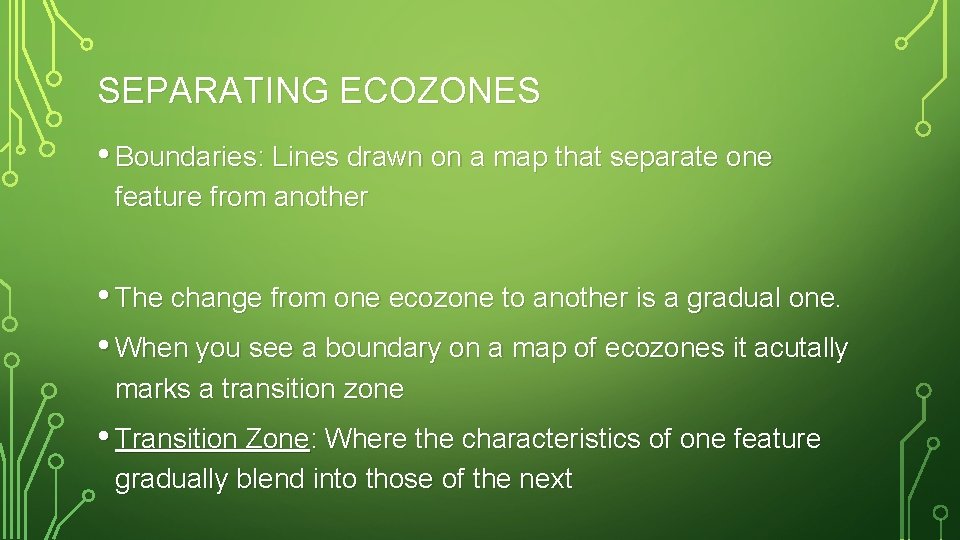 SEPARATING ECOZONES

• Boundaries: Lines drawn on a map that separate one feature from another

• The change from one ecozone to another is a gradual one.

• When you see a boundary on a map of ecozones it acutally marks a transition zone

• Transition Zone: Where the characteristics of one feature gradually blend into those of the next